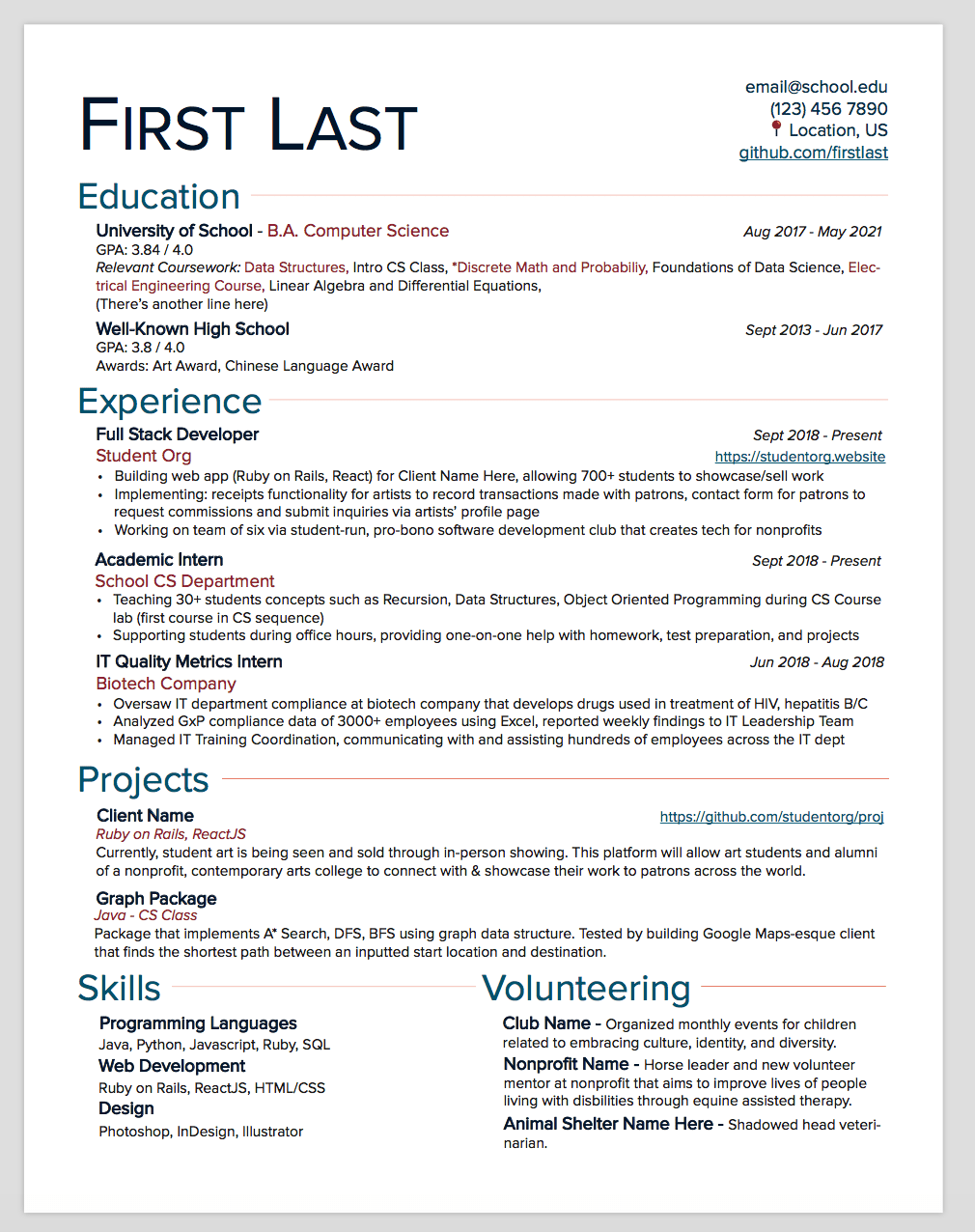 FIRST LAST

email@school.edu
(123) 456 7890
Location, US
github.com/firstlast

Education

University of School - B.A. Computer Science
Aug 2017 - May 2021
GPA: 3.84 / 4.0
Relevant Coursework: Data Structures, Intro CS Class, *Discrete Math and Probabiliy, Foundations of Data Science, Electrical Engineering Course, Linear Algebra and Differential Equations,
(There's another line here)

Well-Known High School
Sept 2013 - Jun 2017
GPA: 3.8 / 4.0
Awards: Art Award, Chinese Language Award

Experience

Full Stack Developer
Sept 2018 - Present
Student Org
https://studentorg.website
• Building web app (Ruby on Rails, React) for Client Name Here, allowing 700+ students to showcase/sell work
• Implementing: receipts functionality for artists to record transactions made with patrons, contact form for patrons to request commissions and submit inquiries via artists' profile page
• Working on team of six via student-run, pro-bono software development club that creates tech for nonprofits

Academic Intern
Sept 2018 - Present
School CS Department
• Teaching 30+ students concepts such as Recursion, Data Structures, Object Oriented Programming during CS Course lab (first course in CS sequence)
• Supporting students during office hours, providing one-on-one help with homework, test preparation, and projects

IT Quality Metrics Intern
Jun 2018 - Aug 2018
Biotech Company
• Oversaw IT department compliance at biotech company that develops drugs used in treatment of HIV, hepatitis B/C
• Analyzed GxP compliance data of 3000+ employees using Excel, reported weekly findings to IT Leadership Team
• Managed IT Training Coordination, communicating with and assisting hundreds of employees across the IT dept

Projects

Client Name
https://github.com/studentorg/proj
Ruby on Rails, ReactJS
Currently, student art is being seen and sold through in-person showing. This platform will allow art students and alumni of a nonprofit, contemporary arts college to connect with & showcase their work to patrons across the world.

Graph Package
Java - CS Class
Package that implements A* Search, DFS, BFS using graph data structure. Tested by building Google Maps-esque client that finds the shortest path between an inputted start location and destination.

Skills

Programming Languages
Java, Python, Javascript, Ruby, SQL
Web Development
Ruby on Rails, ReactJS, HTML/CSS
Design
Photoshop, InDesign, Illustrator

Volunteering

Club Name - Organized monthly events for children related to embracing culture, identity, and diversity.
Nonprofit Name - Horse leader and new volunteer mentor at nonprofit that aims to improve lives of people living with disbilities through equine assisted therapy.
Animal Shelter Name Here - Shadowed head veterinarian.